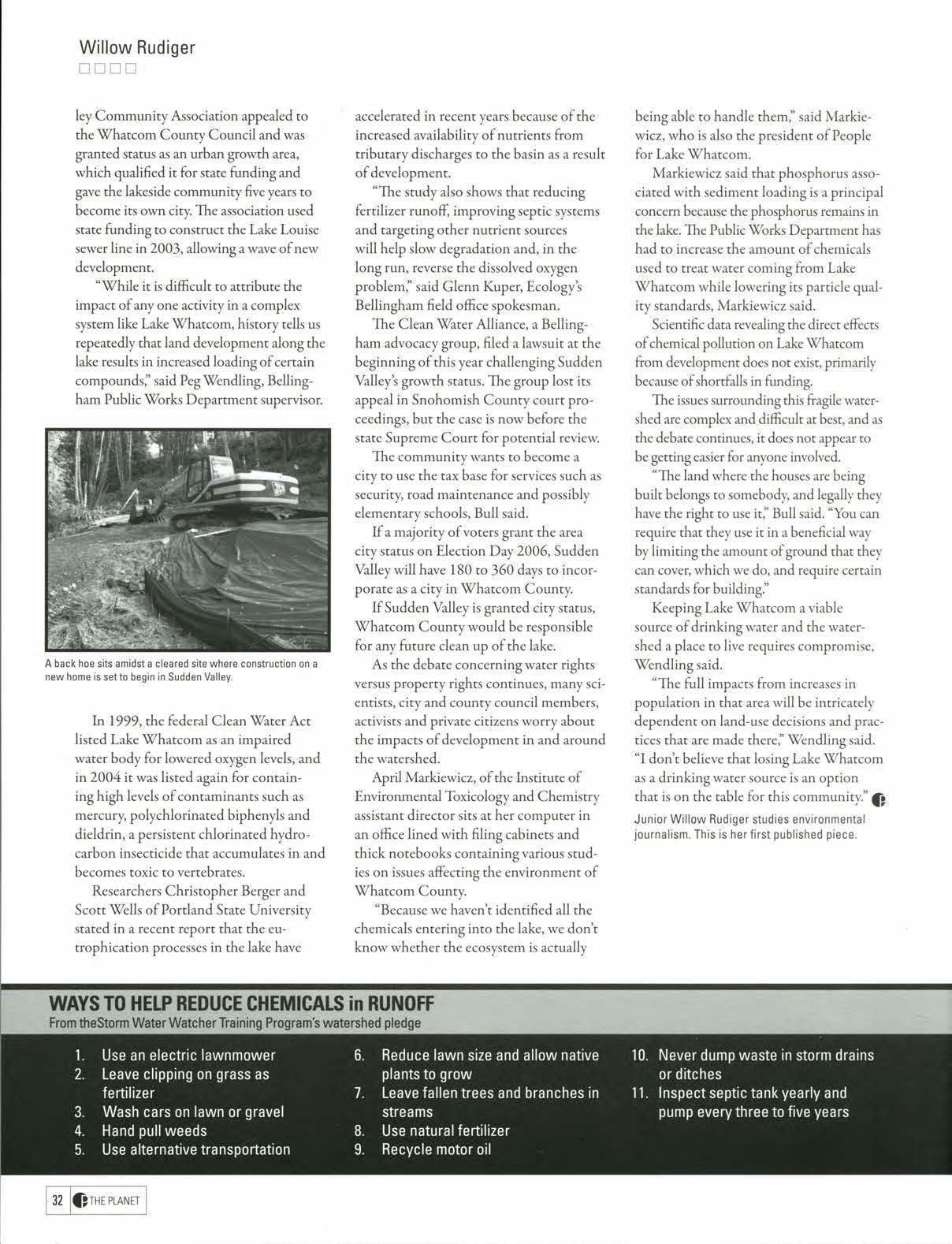 Willow Rudiger

ley Community Association appealed to the Whatcom County Council and was granted status as an urban growth area, which qualified it for state funding and gave the lakeside community five years to become its own city. The association used state funding to construct the Lake Louise sewer line in 2003, allowing a wave of new development.

"While it is difficult to attribute the impact of any one activity in a complex system like Lake Whatcom, history tells us repeatedly that land development along the lake results in increased loading of certain compounds," said Peg Wendling, Bellingham Public Works Department supervisor.

A back hoe sits amidst a cleared site where construction on a new home is set to begin in Sudden Valley.

In 1999, the federal Clean Water Act listed Lake Whatcom as an impaired water body for lowered oxygen levels, and in 2004 it was listed again for containing high levels of contaminants such as mercury, polychlorinated biphenyls and dieldrin, a persistent chlorinated hydrocarbon insecticide that accumulates in and becomes toxic to vertebrates.

Researchers Christopher Berger and Scott Wells of Portland State University stated in a recent report that the eutrophication processes in the lake have accelerated in recent years because of the increased availability of nutrients from tributary discharges to the basin as a result of development.

"The study also shows that reducing fertilizer runoff, improving septic systems and targeting other nutrient sources will help slow degradation and, in the long run, reverse the dissolved oxygen problem," said Glenn Kuper, Ecology's Bellingham field office spokesman.

The Clean Water Alliance, a Bellingham advocacy group, filed a lawsuit at the beginning of this year challenging Sudden Valley's growth status. The group lost its appeal in Snohomish County court proceedings, but the case is now before the state Supreme Court for potential review.

The community wants to become a city to use the tax base for services such as security, road maintenance and possibly elementary schools, Bull said.

If a majority of voters grant the area city status on Election Day 2006, Sudden Valley will have 180 to 360 days to incorporate as a city in Whatcom County.

If Sudden Valley is granted city status, Whatcom County would be responsible for any future clean up of the lake.

As the debate concerning water rights versus property rights continues, many scientists, city and county council members, activists and private citizens worry about the impacts of development in and around the watershed.

April Markiewicz, of the Institute of Environmental Toxicology and Chemistry assistant director sits at her computer in an office lined with filing cabinets and thick notebooks containing various studies on issues affecting the environment of Whatcom County.

"Because we haven't identified all the chemicals entering into the lake, we don't know whether the ecosystem is actually being able to handle them," said Markiewicz, who is also the president of People for Lake Whatcom.

Markiewicz said that phosphorus associated with sediment loading is a principal concern because the phosphorus remains in the lake. The Public Works Department has had to increase the amount of chemicals used to treat water coming from Lake Whatcom while lowering its particle quality standards, Markiewicz said.

Scientific data revealing the direct effects of chemical pollution on Lake Whatcom from development does not exist, primarily because of shortfalls in funding.

The issues surrounding this fragile watershed are complex and difficult at best, and as the debate continues, it does not appear to be getting easier for anyone involved.

"The land where the houses are being built belongs to somebody, and legally they have the right to use it," Bull said. "You can require that they use it in a beneficial way by limiting the amount of ground that they can cover, which we do, and require certain standards for building."

Keeping Lake Whatcom a viable source of drinking water and the watershed a place to live requires compromise, Wendling said.

"The full impacts from increases in population in that area will be intricately dependent on land-use decisions and practices that are made there," Wendling said. "I don't believe that losing Lake Whatcom as a drinking water source is an option that is on the table for this community."

Junior Willow Rudiger studies environmental journalism. This is her first published piece.

WAYS TO HELP REDUCE CHEMICALS in RUNOFF
From theStorm Water Watcher Training Program's watershed pledge

1. Use an electric lawnmower
2. Leave clipping on grass as fertilizer
3. Wash cars on lawn or gravel
4. Hand pull weeds
5. Use alternative transportation
6. Reduce lawn size and allow native plants to grow
7. Leave fallen trees and branches in streams
8. Use natural fertilizer
9. Recycle motor oil
10. Never dump waste in storm drains or ditches
11. Inspect septic tank yearly and pump every three to five years

32 THE PLANET